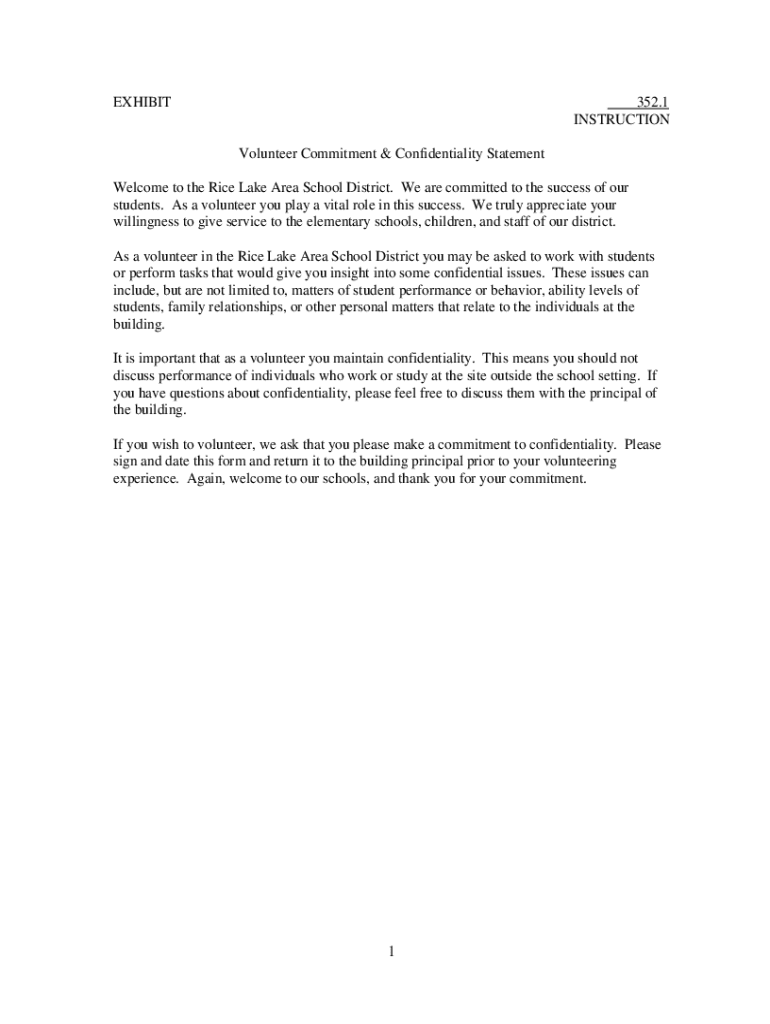 EXHIBIT

352.1
INSTRUCTION

Volunteer Commitment & Confidentiality Statement

Welcome to the Rice Lake Area School District. We are committed to the success of our students. As a volunteer you play a vital role in this success. We truly appreciate your willingness to give service to the elementary schools, children, and staff of our district.

As a volunteer in the Rice Lake Area School District you may be asked to work with students or perform tasks that would give you insight into some confidential issues. These issues can include, but are not limited to, matters of student performance or behavior, ability levels of students, family relationships, or other personal matters that relate to the individuals at the building.

It is important that as a volunteer you maintain confidentiality. This means you should not discuss performance of individuals who work or study at the site outside the school setting. If you have questions about confidentiality, please feel free to discuss them with the principal of the building.

If you wish to volunteer, we ask that you please make a commitment to confidentiality. Please sign and date this form and return it to the building principal prior to your volunteering experience. Again, welcome to our schools, and thank you for your commitment.

1